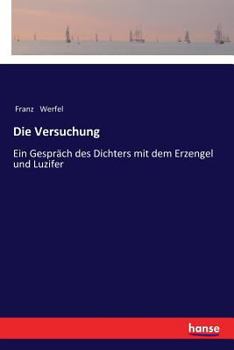 Franz Werfel

Die Versuchung

Ein Gespräch des Dichters mit dem Erzengel und Luzifer

hanse